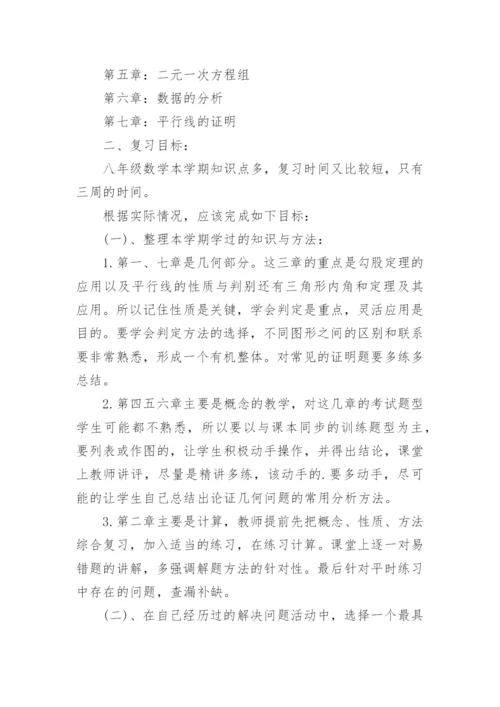 第五章：二元一次方程组

第六章：数据的分析

第七章：平行线的证明

二、复习目标：

八年级数学本学期知识点多，复习时间又比较短，只有三周的时间。

根据实际情况，应该完成如下目标：

(一)、整理本学期学过的知识与方法：

1.第一、七章是几何部分。这三章的重点是勾股定理的应用以及平行线的性质与判别还有三角形内角和定理及其应用。所以记住性质是关键，学会判定是重点，灵活应用是目的。要学会判定方法的选择，不同图形之间的区别和联系要非常熟悉，形成一个有机整体。对常见的证明题要多练多总结。

2.第四五六章主要是概念的教学，对这几章的考试题型学生可能都不熟悉，所以要以与课本同步的训练题型为主，要列表或作图的，让学生积极动手操作，并得出结论，课堂上教师讲评，尽量是精讲多练，该动手的.要多动手，尽可能的让学生自己总结出论证几何问题的常用分析方法。

3.第二章主要是计算，教师提前先把概念、性质、方法综合复习，加入适当的练习，在练习计算。课堂上逐一对易错题的讲解，多强调解题方法的针对性。最后针对平时练习中存在的问题，查漏补缺。

(二)、在自己经历过的解决问题活动中，选择一个最具